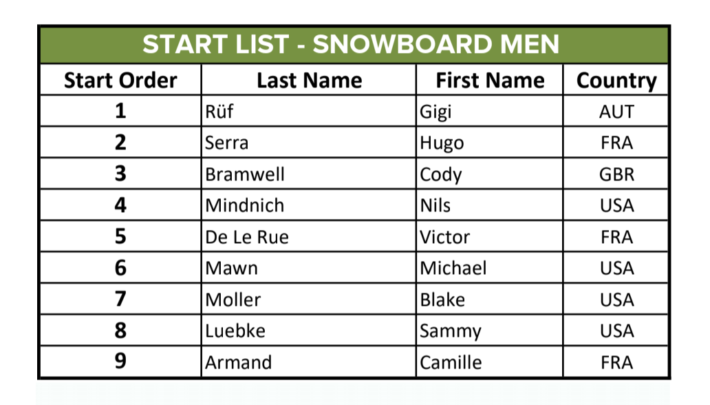 START LIST - SNOWBOARD MEN

| Start Order | Last Name | First Name | Country |
|---|---|---|---|
| 1 | Rüf | Gigi | AUT |
| 2 | Serra | Hugo | FRA |
| 3 | Bramwell | Cody | GBR |
| 4 | Mindnich | Nils | USA |
| 5 | De Le Rue | Victor | FRA |
| 6 | Mawn | Michael | USA |
| 7 | Moller | Blake | USA |
| 8 | Luebke | Sammy | USA |
| 9 | Armand | Camille | FRA |